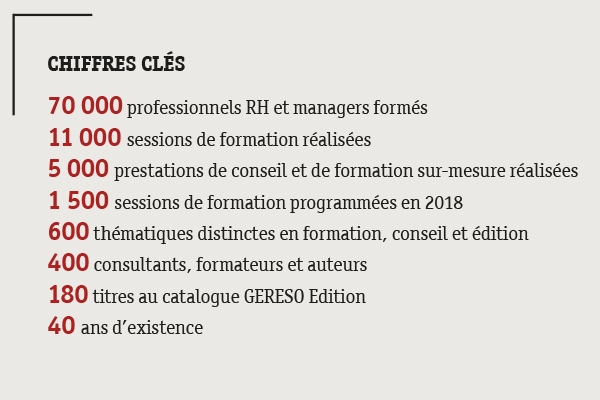 CHIFFRES CLÉS

70 000 professionnels RH et managers formés
11 000 sessions de formation réalisées
5 000 prestations de conseil et de formation sur-mesure réalisées
1 500 sessions de formation programmées en 2018
600 thématiques distinctes en formation, conseil et édition
400 consultants, formateurs et auteurs
180 titres au catalogue GERESO Edition
40 ans d'existence